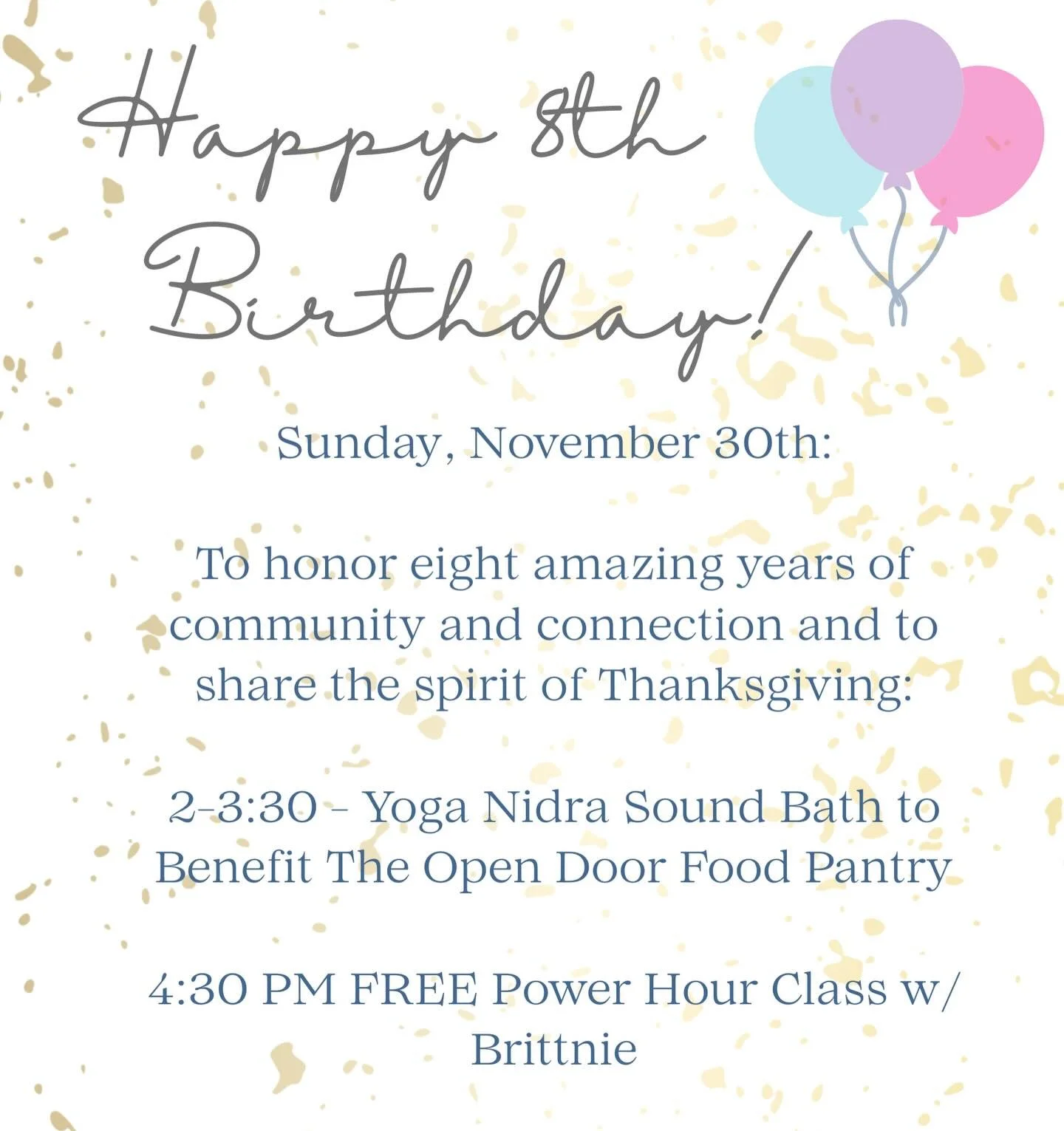 Happy 8th Birthday!

Sunday, November 30th:

To honor eight amazing years of community and connection and to share the spirit of Thanksgiving:

2-3:30 - Yoga Nidra Sound Bath to Benefit The Open Door Food Pantry

4:30 PM FREE Power Hour Class w/ Brittnie